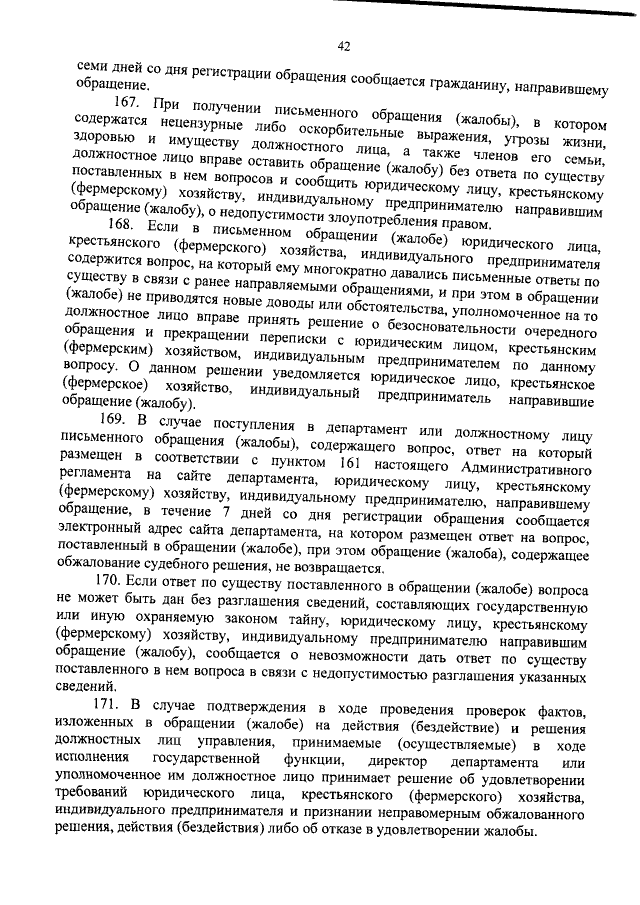 42

семи дней со дня регистрации обращения сообщается гражданину, направившему обращение.

167. При получении письменного обращения (жалобы), в котором содержатся нецензурные либо оскорбительные выражения, угрозы жизни, здоровью и имуществу должностного лица, а также членов его семьи, должностное лицо вправе оставить обращение (жалобу) без ответа по существу поставленных в нем вопросов и сообщить юридическому лицу, крестьянскому (фермерскому) хозяйству, индивидуальному предпринимателю направившим обращение (жалобу), о недопустимости злоупотребления правом.

168. Если в письменном обращении (жалобе) юридического лица, крестьянского (фермерского) хозяйства, индивидуального предпринимателя содержится вопрос, на который ему многократно давались письменные ответы по существу в связи с ранее направляемыми обращениями, и при этом в обращении (жалобе) не приводятся новые доводы или обстоятельства, уполномоченное на то должностное лицо вправе принять решение о безосновательности очередного обращения и прекращении переписки с юридическим лицом, крестьянским (фермерским) хозяйством, индивидуальным предпринимателем по данному вопросу. О данном решении уведомляется юридическое лицо, крестьянское (фермерское) хозяйство, индивидуальный предприниматель направившие обращение (жалобу).

169. В случае поступления в департамент или должностному лицу письменного обращения (жалобы), содержащего вопрос, ответ на который размещен в соответствии с пунктом 161 настоящего Административного регламента на сайте департамента, юридическому лицу, крестьянскому (фермерскому) хозяйству, индивидуальному предпринимателю, направившему обращение, в течение 7 дней со дня регистрации обращения сообщается электронный адрес сайта департамента, на котором размещен ответ на вопрос, поставленный в обращении (жалобе), при этом обращение (жалоба), содержащее обжалование судебного решения, не возвращается.

170. Если ответ по существу поставленного в обращении (жалобе) вопроса не может быть дан без разглашения сведений, составляющих государственную или иную охраняемую законом тайну, юридическому лицу, крестьянскому (фермерскому) хозяйству, индивидуальному предпринимателю направившим обращение (жалобу), сообщается о невозможности дать ответ по существу поставленного в нем вопроса в связи с недопустимостью разглашения указанных сведений.

171. В случае подтверждения в ходе проведения проверок фактов, изложенных в обращении (жалобе) на действия (бездействие) и решения должностных лиц управления, принимаемые (осуществляемые) в ходе исполнения государственной функции, директор департамента или уполномоченное им должностное лицо принимает решение об удовлетворении требований юридического лица, крестьянского (фермерского) хозяйства, индивидуального предпринимателя и признании неправомерным обжалованного решения, действия (бездействия) либо об отказе в удовлетворении жалобы.